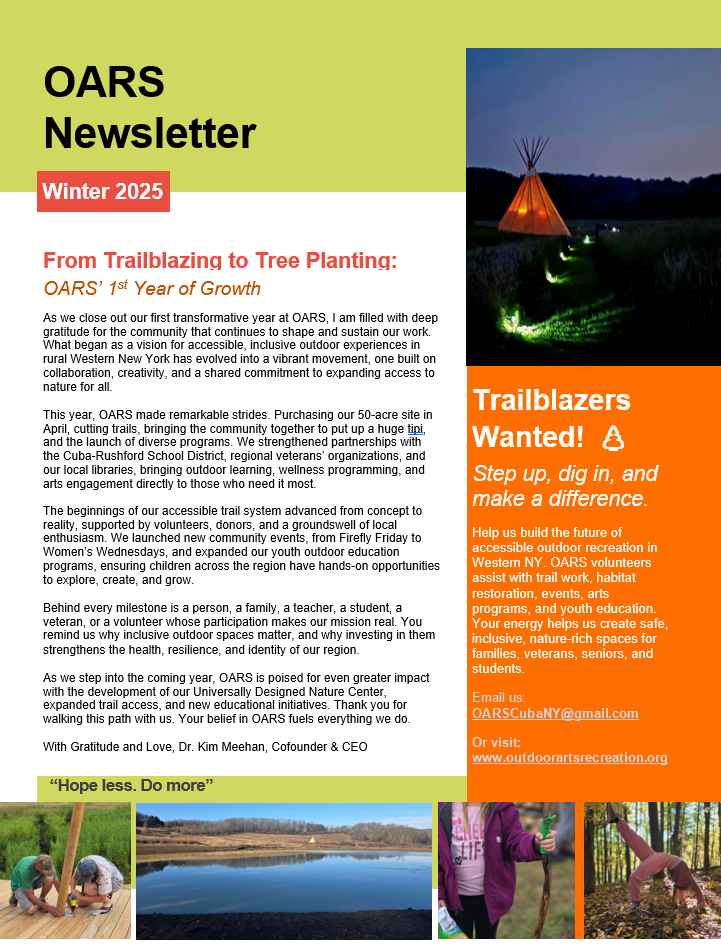 OARS Newsletter

Winter 2025

From Trailblazing to Tree Planting:

OARS' 1$^{st}$ Year of Growth

As we close out our first transformative year at OARS, I am filled with deep gratitude for the community that continues to shape and sustain our work. What began as a vision for accessible, inclusive outdoor experiences in rural Western New York has evolved into a vibrant movement, one built on collaboration, creativity, and a shared commitment to expanding access to nature for all.

This year, OARS made remarkable strides. Purchasing our 50-acre site in April, cutting trails, bringing the community together to put up a huge tipi, and the launch of diverse programs. We strengthened partnerships with the Cuba-Rushford School District, regional veterans' organizations, and our local libraries, bringing outdoor learning, wellness programming, and arts engagement directly to those who need it most.

The beginnings of our accessible trail system advanced from concept to reality, supported by volunteers, donors, and a groundswell of local enthusiasm. We launched new community events, from Firefly Friday to Women's Wednesdays, and expanded our youth outdoor education programs, ensuring children across the region have hands-on opportunities to explore, create, and grow.

Behind every milestone is a person, a family, a teacher, a student, a veteran, or a volunteer whose participation makes our mission real. You remind us why inclusive outdoor spaces matter, and why investing in them strengthens the health, resilience, and identity of our region.

As we step into the coming year, OARS is poised for even greater impact with the development of our Universally Designed Nature Center, expanded trail access, and new educational initiatives. Thank you for walking this path with us. Your belief in OARS fuels everything we do.

With Gratitude and Love, Dr. Kim Meehan, Cofounder & CEO

"Hope less. Do more"

Trailblazers Wanted!

Step up, dig in, and make a difference.

Help us build the future of accessible outdoor recreation in Western NY. OARS volunteers assist with trail work, habitat restoration, events, arts programs, and youth education. Your energy helps us create safe, inclusive, nature-rich spaces for families, veterans, seniors, and students.

Email us:
OARSCubaNY@gmail.com

Or visit:
www.outdoorartsrecreation.org